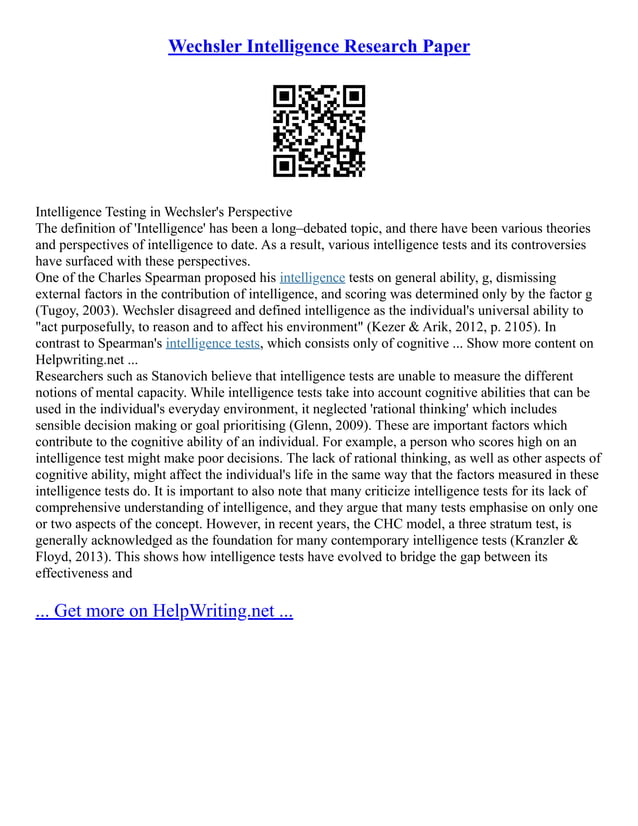 Wechsler Intelligence Research Paper

Intelligence Testing in Wechsler's Perspective
The definition of 'Intelligence' has been a long–debated topic, and there have been various theories and perspectives of intelligence to date. As a result, various intelligence tests and its controversies have surfaced with these perspectives.
One of the Charles Spearman proposed his intelligence tests on general ability, g, dismissing external factors in the contribution of intelligence, and scoring was determined only by the factor g (Tugoy, 2003). Wechsler disagreed and defined intelligence as the individual's universal ability to "act purposefully, to reason and to affect his environment" (Kezer & Arik, 2012, p. 2105). In contrast to Spearman's intelligence tests, which consists only of cognitive ... Show more content on Helpwriting.net ...
Researchers such as Stanovich believe that intelligence tests are unable to measure the different notions of mental capacity. While intelligence tests take into account cognitive abilities that can be used in the individual's everyday environment, it neglected 'rational thinking' which includes sensible decision making or goal prioritising (Glenn, 2009). These are important factors which contribute to the cognitive ability of an individual. For example, a person who scores high on an intelligence test might make poor decisions. The lack of rational thinking, as well as other aspects of cognitive ability, might affect the individual's life in the same way that the factors measured in these intelligence tests do. It is important to also note that many criticize intelligence tests for its lack of comprehensive understanding of intelligence, and they argue that many tests emphasise on only one or two aspects of the concept. However, in recent years, the CHC model, a three stratum test, is generally acknowledged as the foundation for many contemporary intelligence tests (Kranzler & Floyd, 2013). This shows how intelligence tests have evolved to bridge the gap between its effectiveness and

... Get more on HelpWriting.net ...